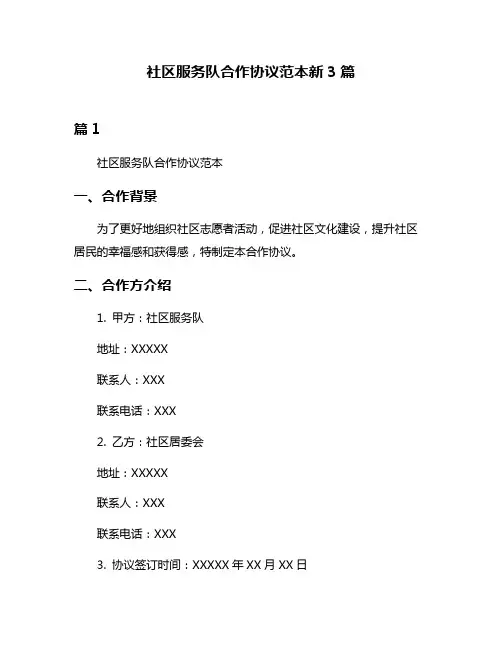 社区服务队合作协议范本新 3 篇

篇 1

社区服务队合作协议范本

一、合作背景

为了更好地组织社区志愿者活动，促进社区文化建设，提升社区居民的幸福感和获得感，特制定本合作协议。

二、合作方介绍

1. 甲方：社区服务队

地址：XXXXX

联系人：XXX

联系电话：XXX

2. 乙方：社区居委会

地址：XXXXX

联系人：XXX

联系电话：XXX

3. 协议签订时间：XXXXX 年 XX 月 XX 日